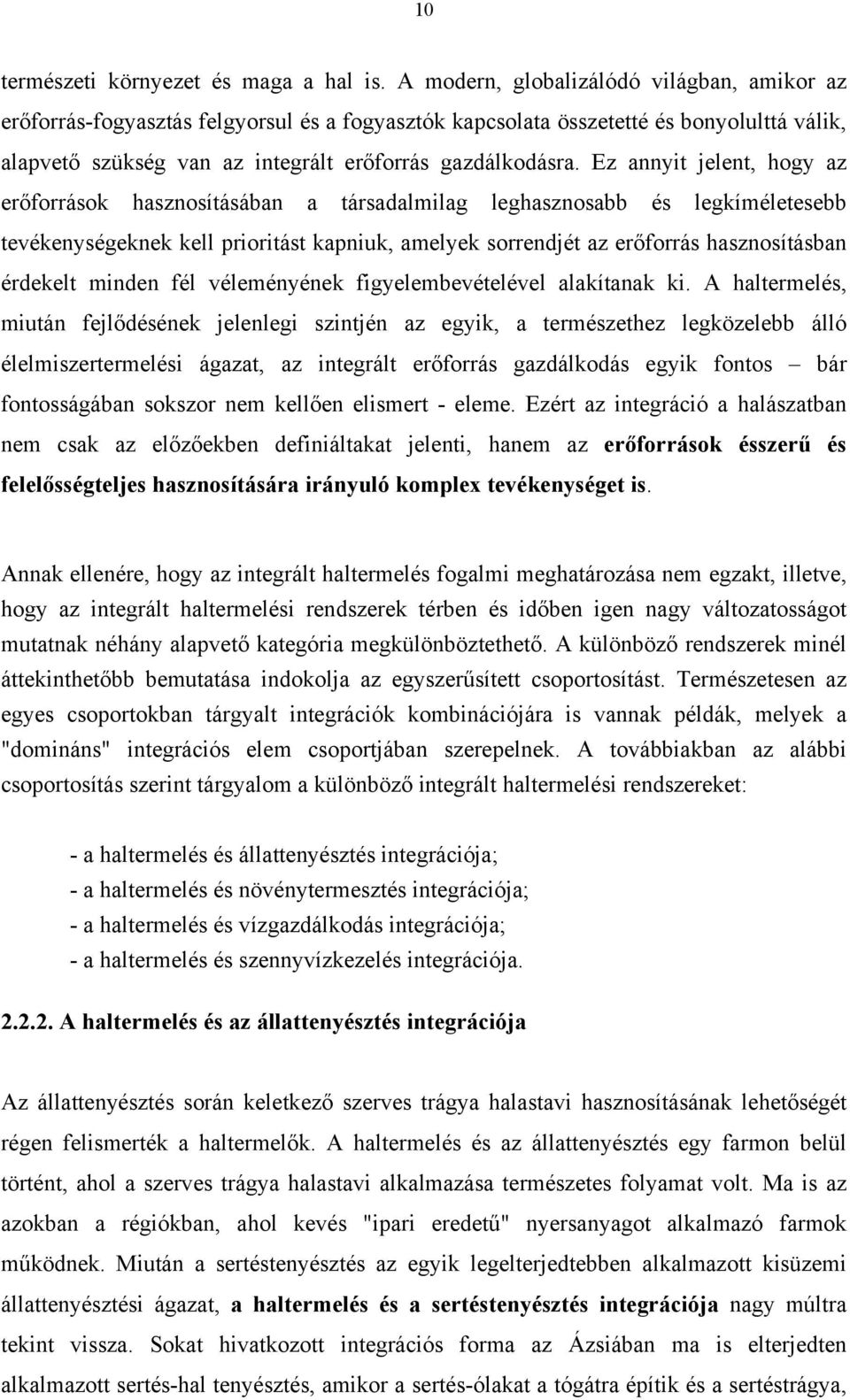 10

természeti környezet és maga a hal is. A modern, globalizálódó világban, amikor az erőforrás-fogyasztás felgyorsul és a fogyasztók kapcsolata összetetté és bonyolulttá válik, alapvető szükség van az integrált erőforrás gazdálkodásra. Ez annyit jelent, hogy az erőforrások hasznosításában a társadalmilag leghasznosabb és legkíméletesebb tevékenységeknek kell prioritást kapniuk, amelyek sorrendjét az erőforrás hasznosításban érdekelt minden fél véleményének figyelembevételével alakítanak ki. A haltermelés, miután fejlődésének jelenlegi szintjén az egyik, a természethez legközelebb álló élelmiszertermelési ágazat, az integrált erőforrás gazdálkodás egyik fontos – bár fontosságában sokszor nem kellően elismert - eleme. Ezért az integráció a halászatban nem csak az előzőekben definiáltakat jelenti, hanem az erőforrások ésszerű és felelősségteljes hasznosítására irányuló komplex tevékenységet is.

Annak ellenére, hogy az integrált haltermelés fogalmi meghatározása nem egzakt, illetve, hogy az integrált haltermelési rendszerek térben és időben igen nagy változatosságot mutatnak néhány alapvető kategória megkülönböztethető. A különböző rendszerek minél áttekinthetőbb bemutatása indokolja az egyszerűsített csoportosítást. Természetesen az egyes csoportokban tárgyalt integrációk kombinációjára is vannak példák, melyek a "domináns" integrációs elem csoportjában szerepelnek. A továbbiakban az alábbi csoportosítás szerint tárgyalom a különböző integrált haltermelési rendszereket:

- a haltermelés és állattenyésztés integrációja;
- a haltermelés és növénytermesztés integrációja;
- a haltermelés és vízgazdálkodás integrációja;
- a haltermelés és szennyvízkezelés integrációja.

2.2.2. A haltermelés és az állattenyésztés integrációja

Az állattenyésztés során keletkező szerves trágya halastavi hasznosításának lehetőségét régen felismerték a haltermelők. A haltermelés és az állattenyésztés egy farmon belül történt, ahol a szerves trágya halastavi alkalmazása természetes folyamat volt. Ma is az azokban a régiókban, ahol kevés "ipari eredetű" nyersanyagot alkalmazó farmok működnek. Miután a sertéstenyésztés az egyik legelterjedtebben alkalmazott kisüzemi állattenyésztési ágazat, a haltermelés és a sertéstenyésztés integrációja nagy múltra tekint vissza. Sokat hivatkozott integrációs forma az Ázsiában ma is elterjedten alkalmazott sertés-hal tenyésztés, amikor a sertés-ólakat a tógátra építik és a sertéstrágya,